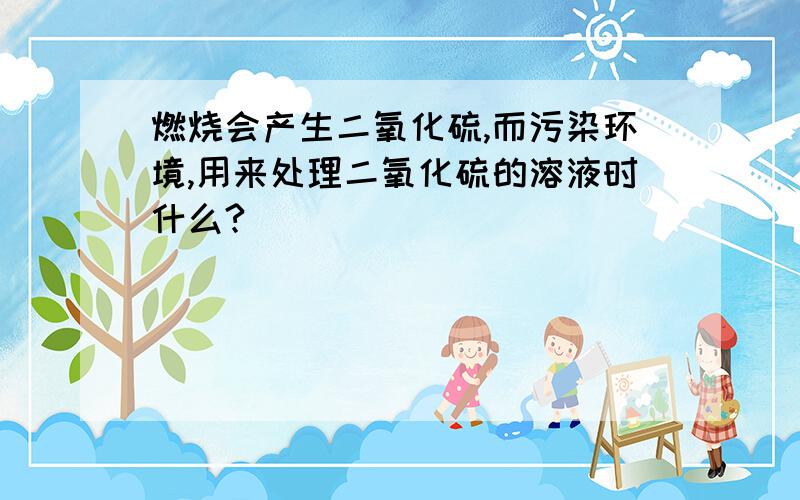 燃烧会产生二氧化硫,而污染环境,用来处理二氧化硫的溶液时什么?